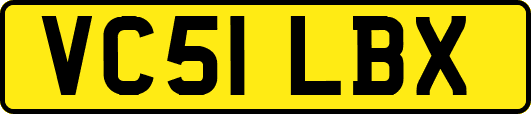 VC51 LBX